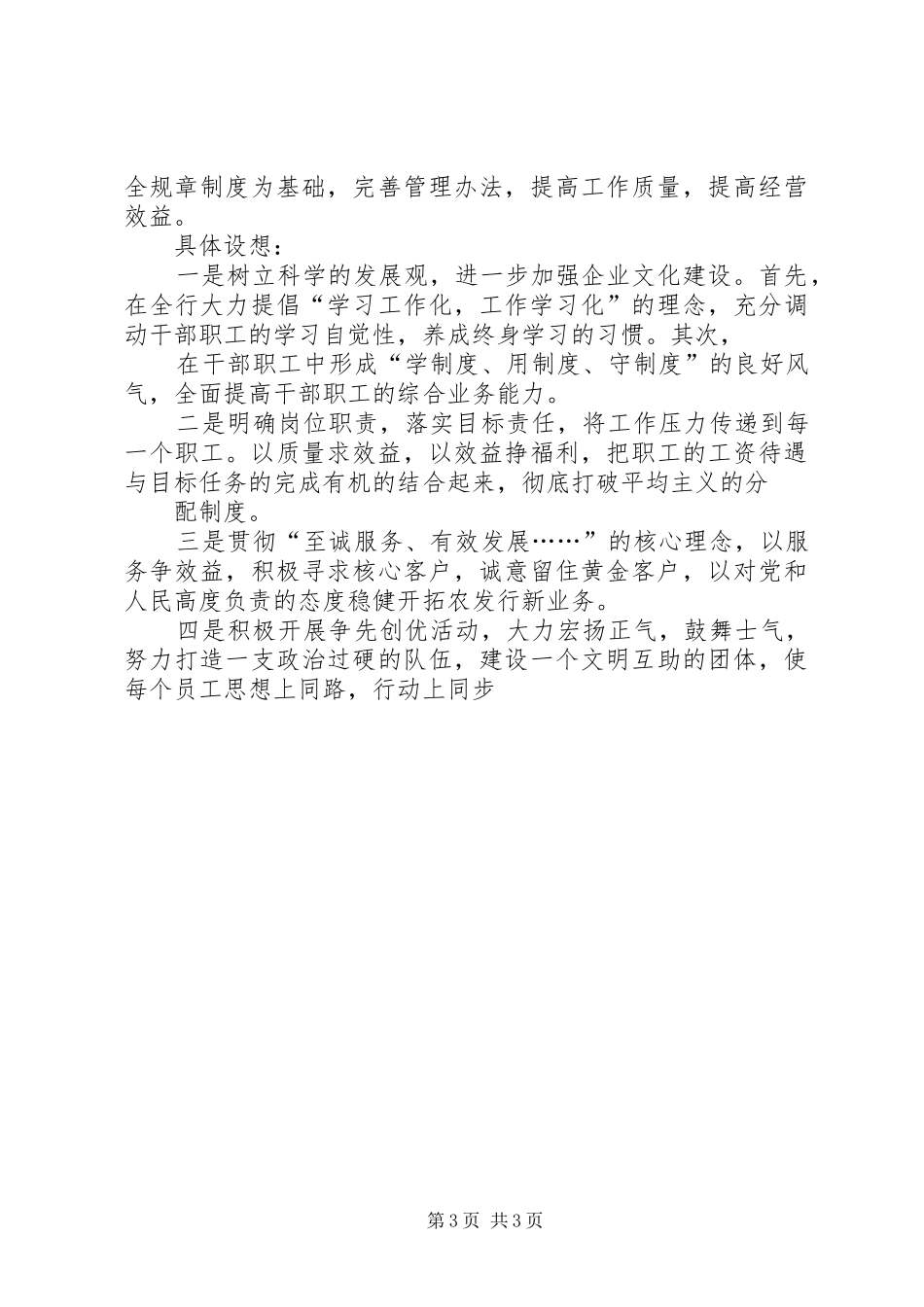 全规章制度为基础，完善管理办法，提高工作质量，提高经营效益。

具体设想：

一是树立科学的发展观，进一步加强企业文化建设。首先，在全行大力提倡“学习工作化，工作学习化”的理念，充分调动干部职工的学习自觉性，养成终身学习的习惯。其次，

在干部职工中形成“学制度、用制度、守制度”的良好风气，全面提高干部职工的综合业务能力。

二是明确岗位职责，落实目标责任，将工作压力传递到每一个职工。以质量求效益，以效益挣福利，把职工的工资待遇与目标任务的完成有机的结合起来，彻底打破平均主义的分

配制度。

三是贯彻“至诚服务、有效发展……”的核心理念，以服务争效益，积极寻求核心客户，诚意留住黄金客户，以对党和人民高度负责的态度稳健开拓农发行新业务。

四是积极开展争先创优活动，大力宏扬正气，鼓舞士气，努力打造一支政治过硬的队伍，建设一个文明互助的团体，使每个员工思想上同路，行动上同步

第3页 共3页